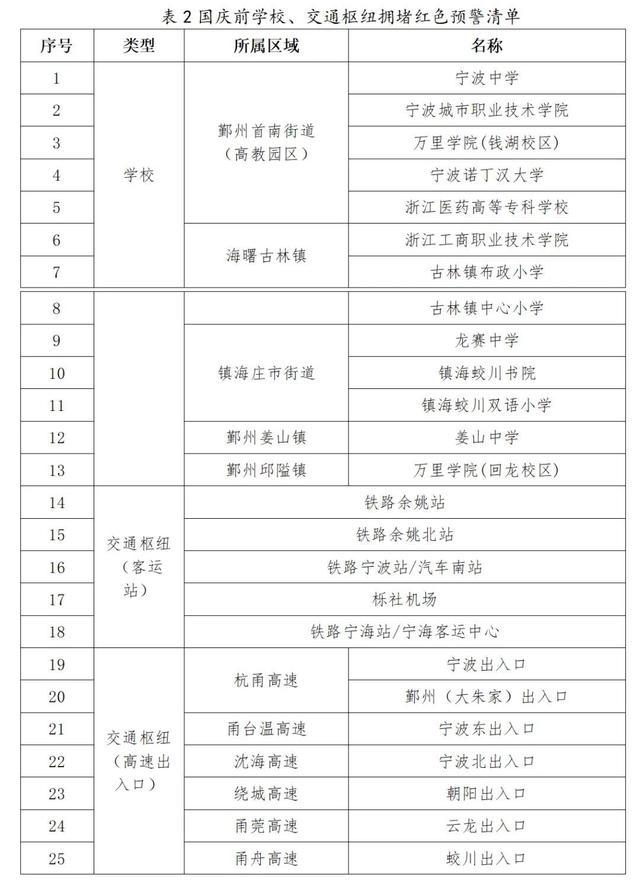 表2国庆前学校、交通枢纽拥堵红色预警清单

| 序号 | 类型 | 所属区域 | 名称 |
|---|---|---|---|
| 1 | 学校 | 鄞州首南街道（高教园区） | 宁波中学 |
| 2 | | | 宁波城市职业技术学院 |
| 3 | | | 万里学院（钱湖校区） |
| 4 | | | 宁波诺丁汉大学 |
| 5 | | | 浙江医药高等专科学校 |
| 6 | | 海曙古林镇 | 浙江工商职业技术学院 |
| 7 | | | 古林镇布政小学 |
| 8 | | | 古林镇中心小学 |
| 9 | | 镇海庄市街道 | 龙赛中学 |
| 10 | | | 镇海蛟川书院 |
| 11 | | | 镇海蛟川双语小学 |
| 12 | | 鄞州姜山镇 | 姜山中学 |
| 13 | | 鄞州邱隘镇 | 万里学院（回龙校区） |
| 14 | 交通枢纽（客运站） | 铁路余姚站 | |
| 15 | | 铁路余姚北站 | |
| 16 | | 铁路宁波站/汽车南站 | |
| 17 | | 栎社机场 | |
| 18 | | 铁路宁海站/宁海客运中心 | |
| 19 | 交通枢纽（高速出入口） | 杭甬高速 | 宁波出入口 |
| 20 | | | 鄞州（大朱家）出入口 |
| 21 | | 甬台温高速 | 宁波东出入口 |
| 22 | | 沈海高速 | 宁波北出入口 |
| 23 | | 绕城高速 | 朝阳出入口 |
| 24 | | 甬莞高速 | 云龙出入口 |
| 25 | | 甬舟高速 | 蛟川出入口 |